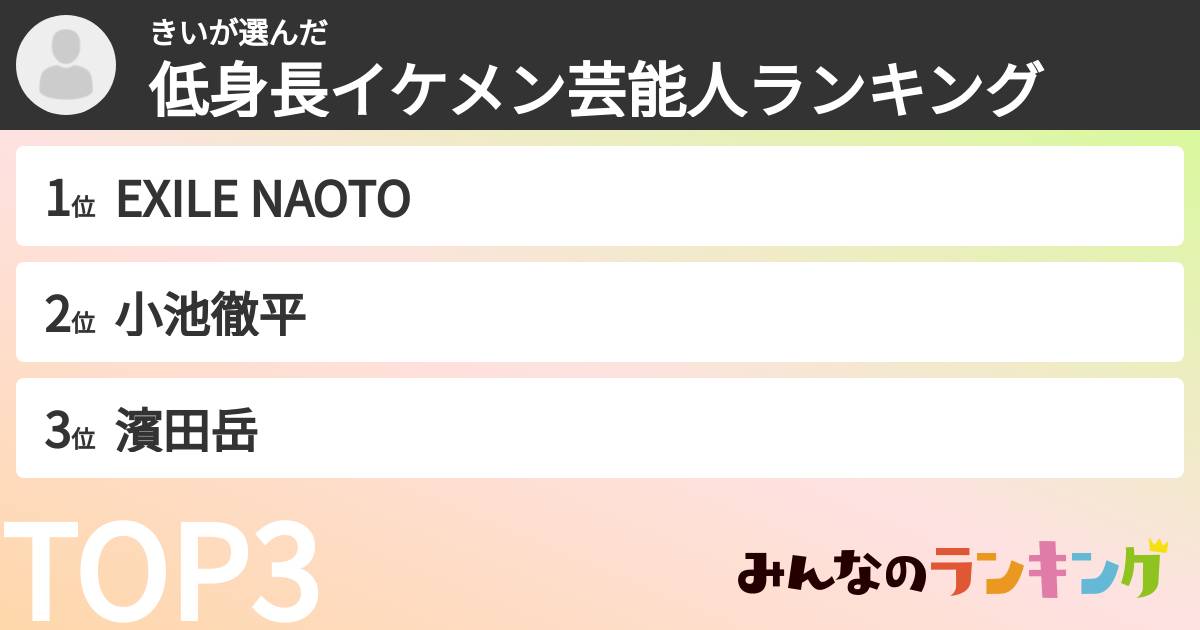 きいが選んだ
低身長イケメン芸能人ランキング

1位 EXILE NAOTO

2位 小池徹平

3位 濱田岳

TOP3

みんなのランキング